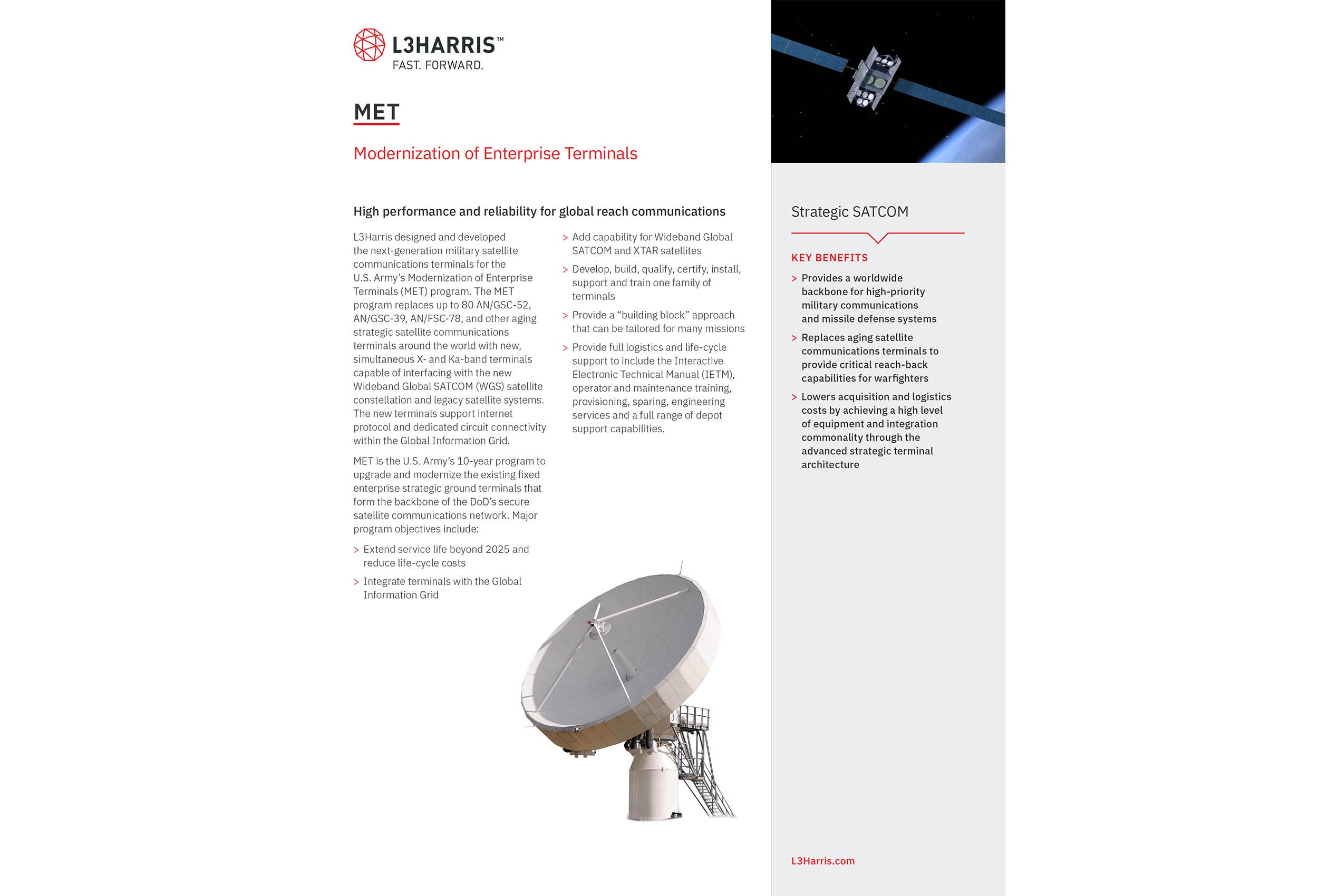 L3HARRIS™
FAST. FORWARD.

MET

Modernization of Enterprise Terminals

High performance and reliability for global reach communications

L3Harris designed and developed the next-generation military satellite communications terminals for the U.S. Army's Modernization of Enterprise Terminals (MET) program. The MET program replaces up to 80 AN/GSC-52, AN/GSC-39, AN/FSC-78, and other aging strategic satellite communications terminals around the world with new, simultaneous X- and Ka-band terminals capable of interfacing with the new Wideband Global SATCOM (WGS) satellite constellation and legacy satellite systems. The new terminals support internet protocol and dedicated circuit connectivity within the Global Information Grid.

MET is the U.S. Army's 10-year program to upgrade and modernize the existing fixed enterprise strategic ground terminals that form the backbone of the DoD's secure satellite communications network. Major program objectives include:

> Extend service life beyond 2025 and reduce life-cycle costs

> Integrate terminals with the Global Information Grid

> Add capability for Wideband Global SATCOM and XTAR satellites

> Develop, build, qualify, certify, install, support and train one family of terminals

> Provide a "building block" approach that can be tailored for many missions

> Provide full logistics and life-cycle support to include the Interactive Electronic Technical Manual (IETM), operator and maintenance training, provisioning, sparing, engineering services and a full range of depot support capabilities.

Strategic SATCOM

KEY BENEFITS

> Provides a worldwide backbone for high-priority military communications and missile defense systems

> Replaces aging satellite communications terminals to provide critical reach-back capabilities for warfighters

> Lowers acquisition and logistics costs by achieving a high level of equipment and integration commonality through the advanced strategic terminal architecture

L3Harris.com